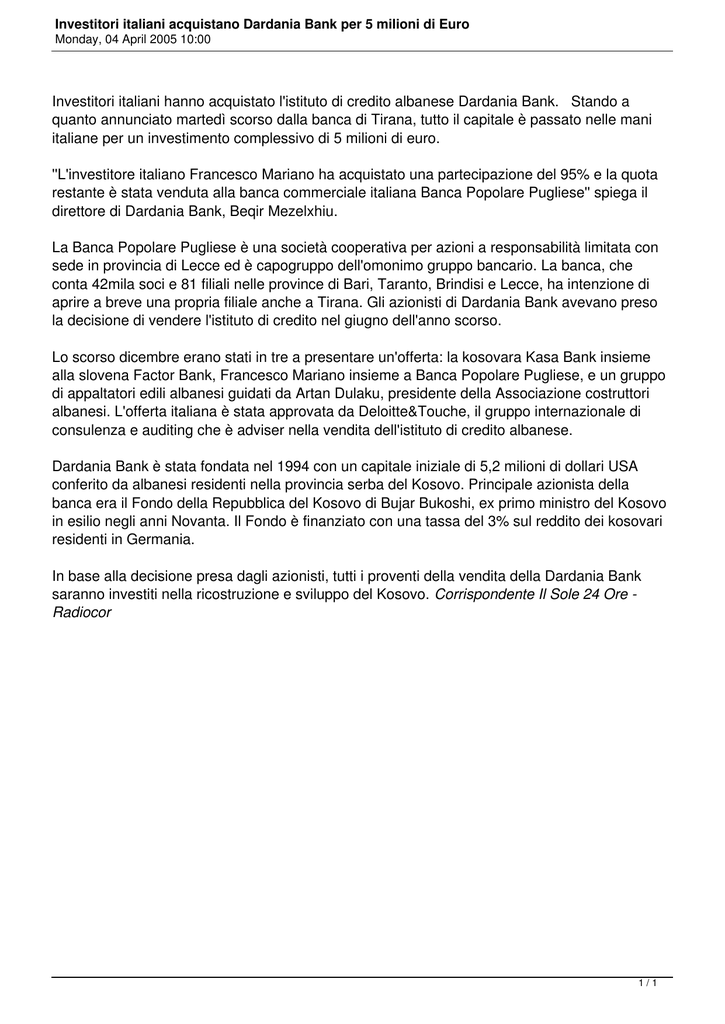 Investitori italiani acquistano Dardania Bank per 5 milioni di Euro
Monday, 04 April 2005 10:00

Investitori italiani hanno acquistato l'istituto di credito albanese Dardania Bank.   Stando a quanto annunciato martedì scorso dalla banca di Tirana, tutto il capitale è passato nelle mani italiane per un investimento complessivo di 5 milioni di euro.

''L'investitore italiano Francesco Mariano ha acquistato una partecipazione del 95% e la quota restante è stata venduta alla banca commerciale italiana Banca Popolare Pugliese'' spiega il direttore di Dardania Bank, Beqir Mezelxhiu.

La Banca Popolare Pugliese è una società cooperativa per azioni a responsabilità limitata con sede in provincia di Lecce ed è capogruppo dell'omonimo gruppo bancario. La banca, che conta 42mila soci e 81 filiali nelle province di Bari, Taranto, Brindisi e Lecce, ha intenzione di aprire a breve una propria filiale anche a Tirana. Gli azionisti di Dardania Bank avevano preso la decisione di vendere l'istituto di credito nel giugno dell'anno scorso.

Lo scorso dicembre erano stati in tre a presentare un'offerta: la kosovara Kasa Bank insieme alla slovena Factor Bank, Francesco Mariano insieme a Banca Popolare Pugliese, e un gruppo di appaltatori edili albanesi guidati da Artan Dulaku, presidente della Associazione costruttori albanesi. L'offerta italiana è stata approvata da Deloitte&Touche, il gruppo internazionale di consulenza e auditing che è adviser nella vendita dell'istituto di credito albanese.

Dardania Bank è stata fondata nel 1994 con un capitale iniziale di 5,2 milioni di dollari USA conferito da albanesi residenti nella provincia serba del Kosovo. Principale azionista della banca era il Fondo della Repubblica del Kosovo di Bujar Bukoshi, ex primo ministro del Kosovo in esilio negli anni Novanta. Il Fondo è finanziato con una tassa del 3% sul reddito dei kosovari residenti in Germania.

In base alla decisione presa dagli azionisti, tutti i proventi della vendita della Dardania Bank saranno investiti nella ricostruzione e sviluppo del Kosovo. Corrispondente Il Sole 24 Ore - Radiocor

1 / 1